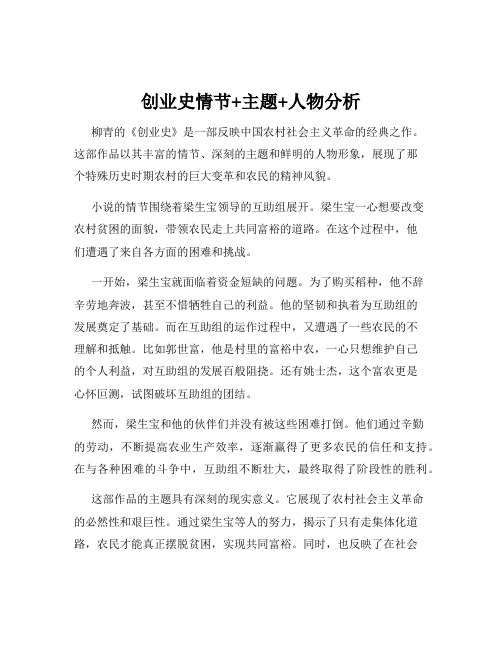 创业史情节+主题+人物分析

柳青的《创业史》是一部反映中国农村社会主义革命的经典之作。这部作品以其丰富的情节、深刻的主题和鲜明的人物形象，展现了那个特殊历史时期农村的巨大变革和农民的精神风貌。

小说的情节围绕着梁生宝领导的互助组展开。梁生宝一心想要改变农村贫困的面貌，带领农民走上共同富裕的道路。在这个过程中，他们遭遇了来自各方面的困难和挑战。

一开始，梁生宝就面临着资金短缺的问题。为了购买稻种，他不辞辛劳地奔波，甚至不惜牺牲自己的利益。他的坚韧和执着为互助组的发展奠定了基础。而在互助组的运作过程中，又遭遇了一些农民的不理解和抵触。比如郭世富，他是村里的富裕中农，一心只想维护自己的个人利益，对互助组的发展百般阻挠。还有姚士杰，这个富农更是心怀叵测，试图破坏互助组的团结。

然而，梁生宝和他的伙伴们并没有被这些困难打倒。他们通过辛勤的劳动，不断提高农业生产效率，逐渐赢得了更多农民的信任和支持。在与各种困难的斗争中，互助组不断壮大，最终取得了阶段性的胜利。

这部作品的主题具有深刻的现实意义。它展现了农村社会主义革命的必然性和艰巨性。通过梁生宝等人的努力，揭示了只有走集体化道路，农民才能真正摆脱贫困，实现共同富裕。同时，也反映了在社会